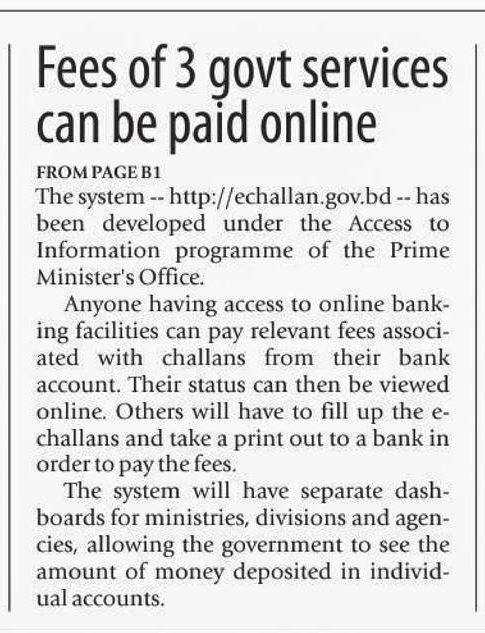 Fees of 3 govt services can be paid online

FROM PAGE B1
The system -- http://echallan.gov.bd -- has been developed under the Access to Information programme of the Prime Minister's Office.

Anyone having access to online banking facilities can pay relevant fees associated with challans from their bank account. Their status can then be viewed online. Others will have to fill up the e-challans and take a print out to a bank in order to pay the fees.

The system will have separate dashboards for ministries, divisions and agencies, allowing the government to see the amount of money deposited in individual accounts.